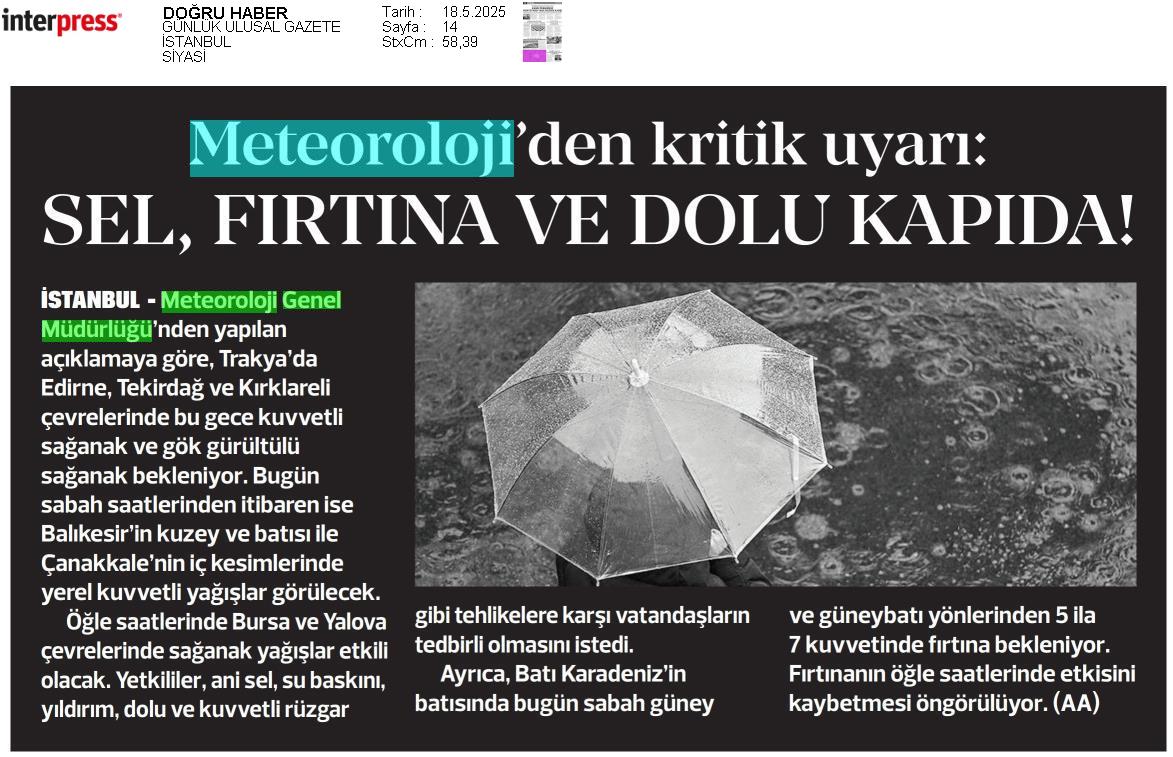 interpress

DOĞRU HABER
GÜNLÜK ULUSAL GAZETE
İSTANBUL
SİYASİ

Tarih : 18.5.2025
Sayfa : 14
StxCm : 58,39

Meteoroloji'den kritik uyarı:
SEL, FIRTINA VE DOLU KAPIDA!

İSTANBUL - Meteoroloji Genel Müdürlüğü'nden yapılan açıklamaya göre, Trakya'da Edirne, Tekirdağ ve Kırklareli çevrelerinde bu gece kuvvetli sağanak ve gök gürültülü sağanak bekleniyor. Bugün sabah saatlerinden itibaren ise Balıkesir'in kuzey ve batısı ile Çanakkale'nin iç kesimlerinde yerel kuvvetli yağışlar görülecek.

Öğle saatlerinde Bursa ve Yalova çevrelerinde sağanak yağışlar etkili olacak. Yetkililer, ani sel, su baskını, yıldırım, dolu ve kuvvetli rüzgar gibi tehlikelere karşı vatandaşların tedbirli olmasını istedi.

Ayrıca, Batı Karadeniz'in batısında bugün sabah güney ve güneybatı yönlerinden 5 ila 7 kuvvetinde fırtına bekleniyor. Fırtınanın öğle saatlerinde etkisini kaybetmesi öngörülüyor. (AA)